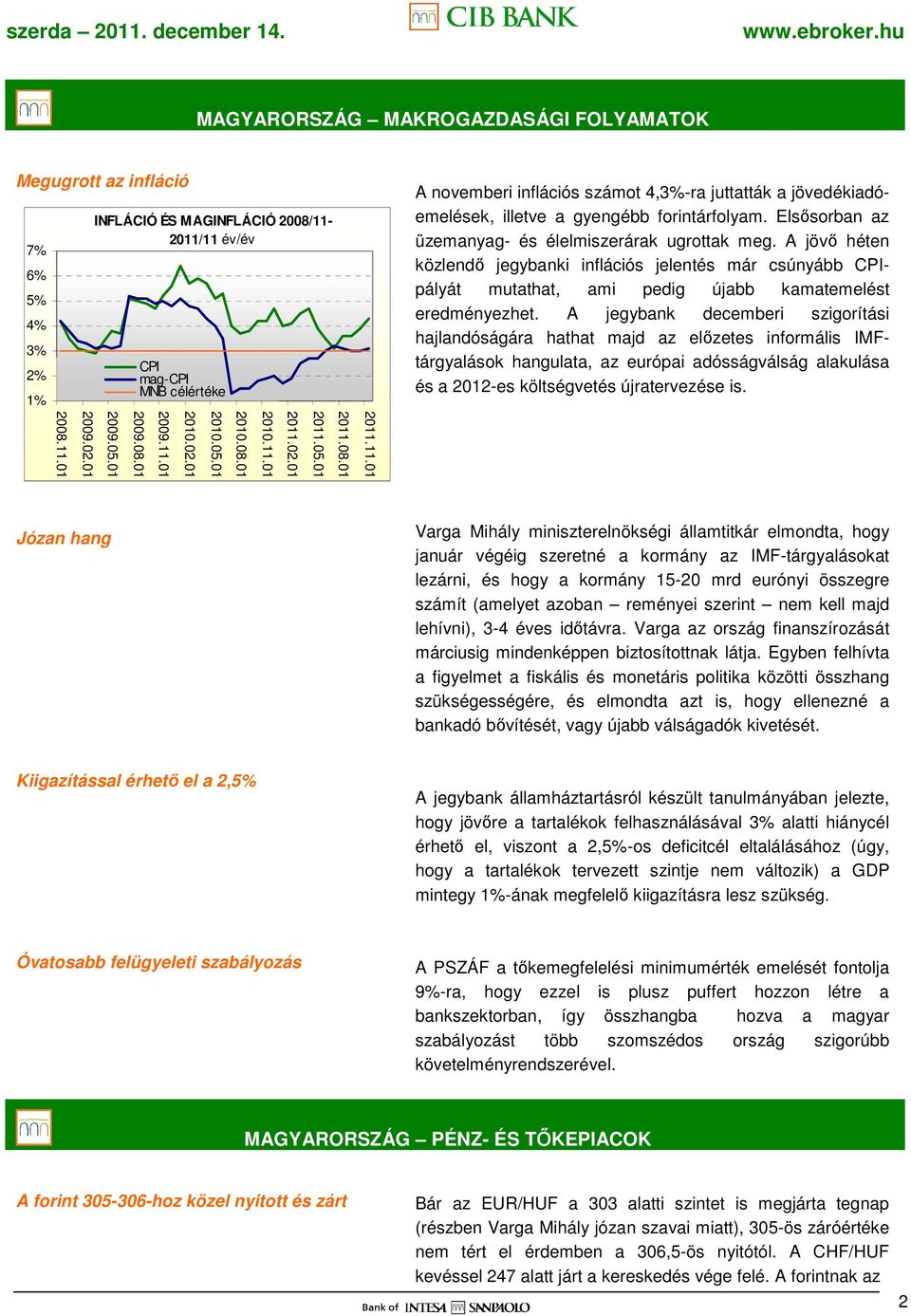 szerda – 2011. december 14.

CIB BANK

www.ebroker.hu

MAGYARORSZÁG – MAKROGAZDASÁGI FOLYAMATOK

Megugrott az infláció

INFLÁCIÓ ÉS MAGINFLÁCIÓ 2008/11-2011/11 év/év

7%
6%
5%
4%
3%
2%
1%

CPI
mag-CPI
MNB célértéke

2008.11.01
2009.02.01
2009.05.01
2009.08.01
2009.11.01
2010.02.01
2010.05.01
2010.08.01
2010.11.01
2011.02.01
2011.05.01
2011.08.01
2011.11.01

A novemberi inflációs számot 4,3%-ra juttatták a jövedékiadó-emelések, illetve a gyengébb forintárfolyam. Elsősorban az üzemanyag- és élelmiszerárak ugrottak meg. A jövő héten közlendő jegybanki inflációs jelentés már csúnyább CPI-pályát mutathat, ami pedig újabb kamatemelést eredményezhet. A jegybank decemberi szigorítási hajlandóságára hathat majd az előzetes informális IMF-tárgyalások hangulata, az európai adósságválság alakulása és a 2012-es költségvetés újratervezése is.

Józan hang

Varga Mihály miniszterelnökségi államtitkár elmondta, hogy január végéig szeretné a kormány az IMF-tárgyalásokat lezárni, és hogy a kormány 15-20 mrd eurónyi összegre számít (amelyet azoban – reményei szerint – nem kell majd lehívni), 3-4 éves időtávra. Varga az ország finanszírozását márciusig mindenképpen biztosítottnak látja. Egyben felhívta a figyelmet a fiskális és monetáris politika közötti összhang szükségességére, és elmondta azt is, hogy ellenezné a bankadó bővítését, vagy újabb válságadók kivetését.

Kiigazítással érhető el a 2,5%

A jegybank államháztartásról készült tanulmányában jelezte, hogy jövőre a tartalékok felhasználásával 3% alatti hiánycél érhető el, viszont a 2,5%-os deficitcél eltalálásához (úgy, hogy a tartalékok tervezett szintje nem változik) a GDP mintegy 1%-ának megfelelő kiigazításra lesz szükség.

Óvatosabb felügyeleti szabályozás

A PSZÁF a tőkemegfelelési minimumérték emelését fontolja 9%-ra, hogy ezzel is plusz puffert hozzon létre a bankszektorban, így összhangba hozva a magyar szabályozást több szomszédos ország szigorúbb követelményrendszerével.

MAGYARORSZÁG – PÉNZ- ÉS TŐKEPIACOK

A forint 305-306-hoz közel nyitott és zárt

Bár az EUR/HUF a 303 alatti szintet is megjárta tegnap (részben Varga Mihály józan szavai miatt), 305-ös záróértéke nem tért el érdemben a 306,5-ös nyitótól. A CHF/HUF kevéssel 247 alatt járt a kereskedés vége felé. A forintnak az

Bank of INTESA SANPAOLO

2